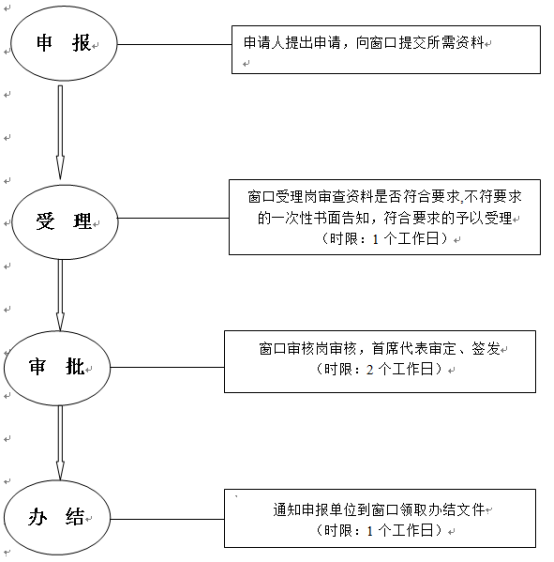 申 报

申请人提出申请，向窗口提交所需资料

受 理

窗口受理岗审查资料是否符合要求,不符要求的一次性书面告知，符合要求的予以受理
（时限：1 个工作日）

审 批

窗口审核岗审核，首席代表审定、签发
（时限：2 个工作日）

办 结

通知申报单位到窗口领取办结文件
（时限：1 个工作日）